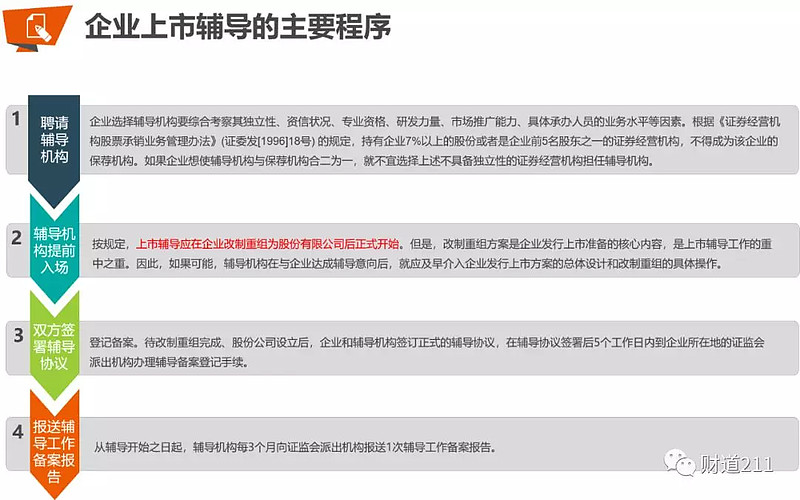 企业上市辅导的主要程序

1 聘请辅导机构

企业选择辅导机构要综合考察其独立性、资信状况、专业资格、研发力量、市场推广能力、具体承办人员的业务水平等因素。根据《证券经营机构股票承销业务管理办法》(证委发[1996]18号) 的规定，持有企业7%以上的股份或者是企业前5名股东之一的证券经营机构，不得成为该企业的保荐机构。如果企业想使辅导机构与保荐机构合二为一，就不宜选择上述不具备独立性的证券经营机构担任辅导机构。

2 辅导机构提前入场

按规定，上市辅导应在企业改制重组为股份有限公司后正式开始。但是，改制重组方案是企业发行上市准备的核心内容，是上市辅导工作的重中之重。因此，如果可能，辅导机构在与企业达成辅导意向后，就应及早介入企业发行上市方案的总体设计和改制重组的具体操作。

3 双方签署辅导协议

登记备案。待改制重组完成、股份公司设立后，企业和辅导机构签订正式的辅导协议，在辅导协议签署后5个工作日内到企业所在地的证监会派出机构办理辅导备案登记手续。

4 报送辅导工作备案报告

从辅导开始之日起，辅导机构每3个月向证监会派出机构报送1次辅导工作备案报告。

财道211